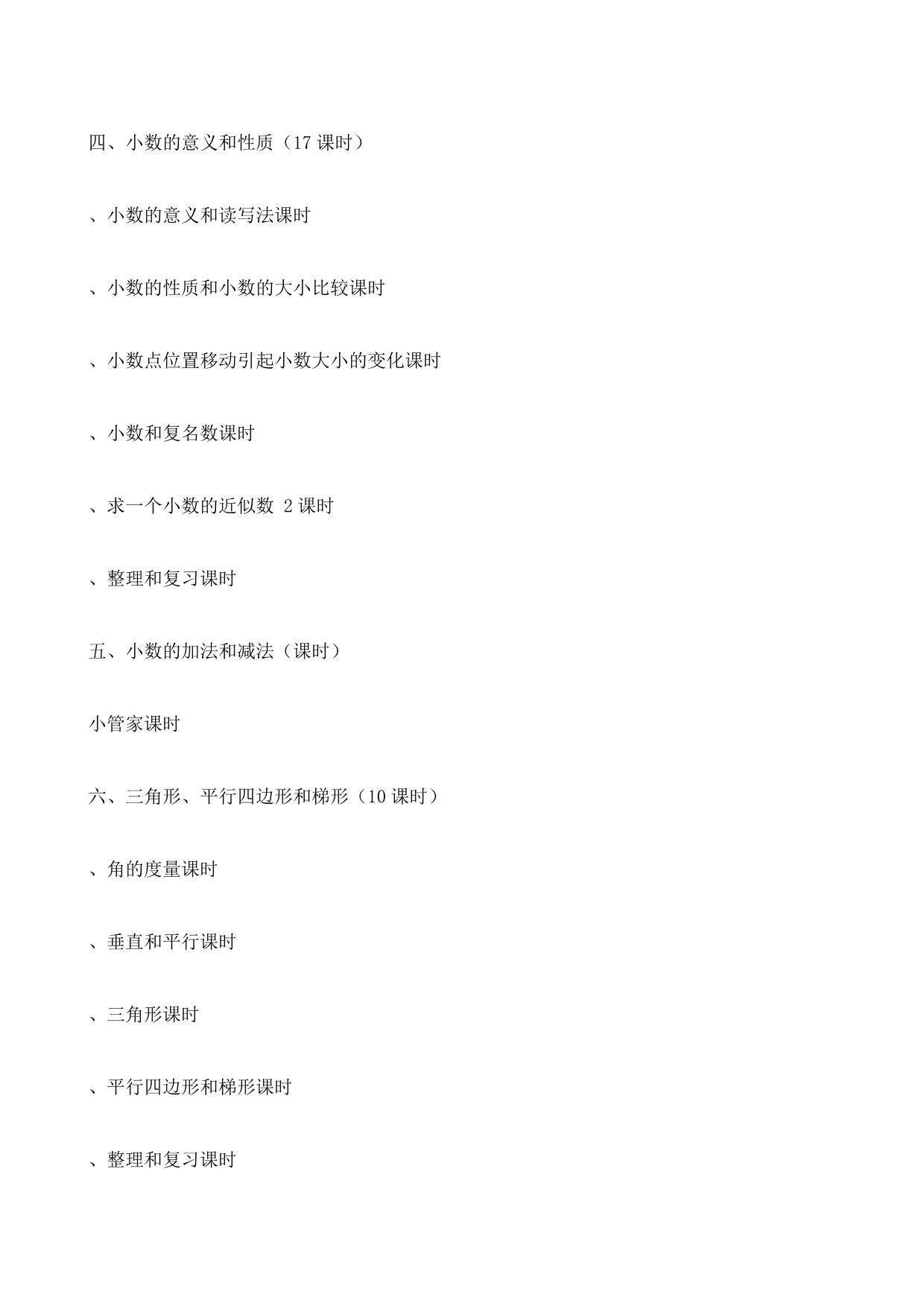 四、小数的意义和性质（17 课时）

、小数的意义和读写法课时

、小数的性质和小数的大小比较课时

、小数点位置移动引起小数大小的变化课时

、小数和复名数课时

、求一个小数的近似数 2 课时

、整理和复习课时

五、小数的加法和减法（课时）

小管家课时

六、三角形、平行四边形和梯形（10 课时）

、角的度量课时

、垂直和平行课时

、三角形课时

、平行四边形和梯形课时

、整理和复习课时